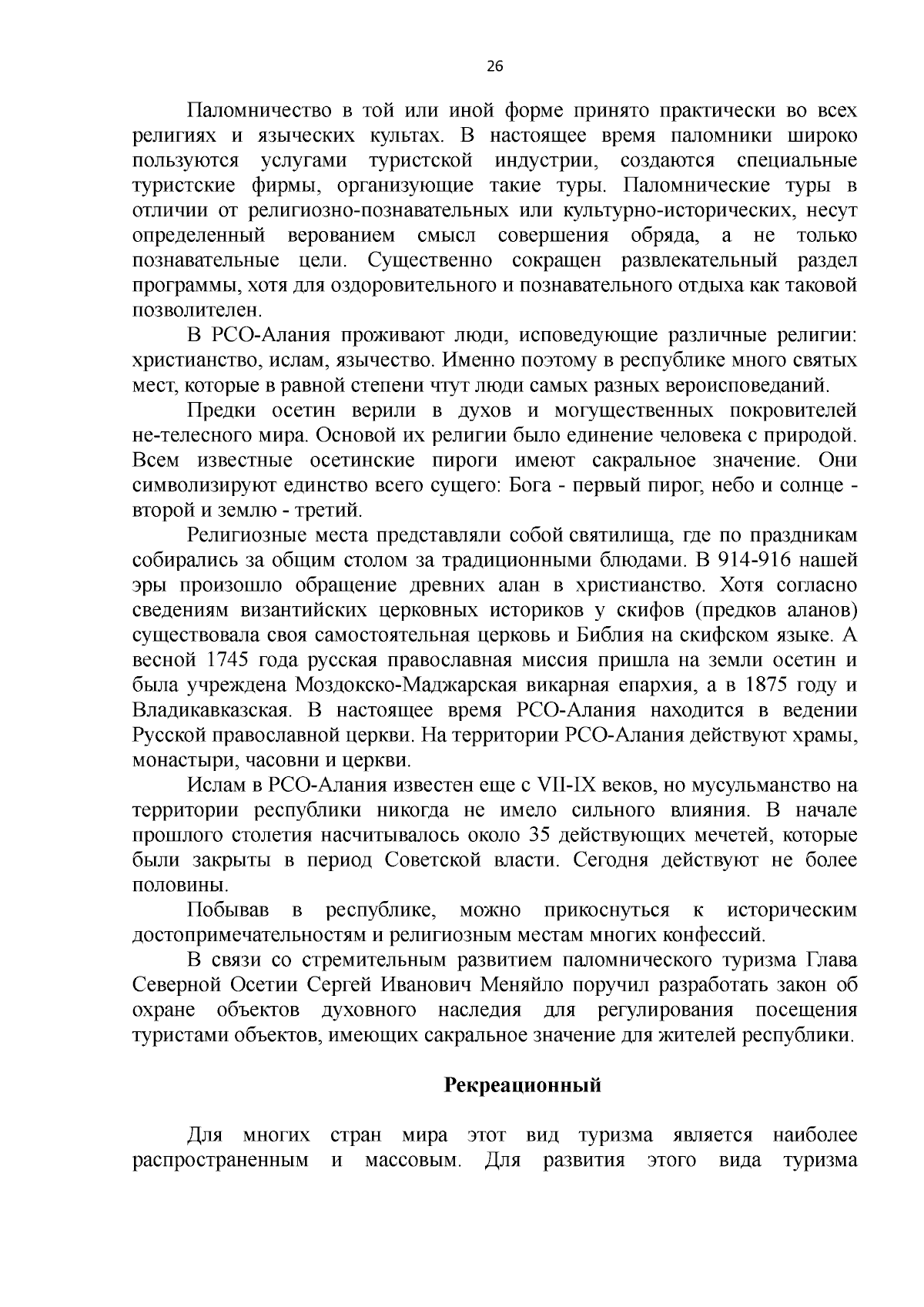 26

Паломничество в той или иной форме принято практически во всех религиях и языческих культах. В настоящее время паломники широко пользуются услугами туристской индустрии, создаются специальные туристские фирмы, организующие такие туры. Паломнические туры в отличии от религиозно-познавательных или культурно-исторических, несут определенный верованием смысл совершения обряда, а не только познавательные цели. Существенно сокращен развлекательный раздел программы, хотя для оздоровительного и познавательного отдыха как таковой позволителен.

В РСО-Алания проживают люди, исповедующие различные религии: христианство, ислам, язычество. Именно поэтому в республике много святых мест, которые в равной степени чтут люди самых разных вероисповеданий.

Предки осетин верили в духов и могущественных покровителей не-телесного мира. Основой их религии было единение человека с природой. Всем известные осетинские пироги имеют сакральное значение. Они символизируют единство всего сущего: Бога - первый пирог, небо и солнце - второй и землю - третий.

Религиозные места представляли собой святилища, где по праздникам собирались за общим столом за традиционными блюдами. В 914-916 нашей эры произошло обращение древних алан в христианство. Хотя согласно сведениям византийских церковных историков у скифов (предков аланов) существовала своя самостоятельная церковь и Библия на скифском языке. А весной 1745 года русская православная миссия пришла на земли осетин и была учреждена Моздокско-Маджарская викарная епархия, а в 1875 году и Владикавказская. В настоящее время РСО-Алания находится в ведении Русской православной церкви. На территории РСО-Алания действуют храмы, монастыри, часовни и церкви.

Ислам в РСО-Алания известен еще с VII-IX веков, но мусульманство на территории республики никогда не имело сильного влияния. В начале прошлого столетия насчитывалось около 35 действующих мечетей, которые были закрыты в период Советской власти. Сегодня действуют не более половины.

Побывав в республике, можно прикоснуться к историческим достопримечательностям и религиозным местам многих конфессий.

В связи со стремительным развитием паломнического туризма Глава Северной Осетии Сергей Иванович Меняйло поручил разработать закон об охране объектов духовного наследия для регулирования посещения туристами объектов, имеющих сакральное значение для жителей республики.

Рекреационный

Для многих стран мира этот вид туризма является наиболее распространенным и массовым. Для развития этого вида туризма